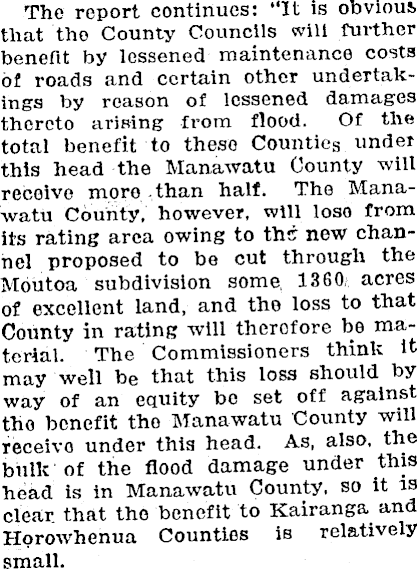 The report continues: "It is obvious that the County Councils will further benefit by lessened maintenance costs of roads and certain other undertakings by reason of lessened damages thereto arising from flood. Of the total benefit to these Counties under this head the Manawatu County will receive more than half. The Manawatu County, however, will lose from its rating area owing to the new channel proposed to be cut through the Moutoa subdivision some 1360 acres of excellent land, and the loss to that County in rating will therefore be material. The Commissioners think it may well be that this loss should by way of an equity be set off against the benefit the Manawatu County will receive under this head. As, also, the bulk of the flood damage under this head is in Manawatu County, so it is clear that the benefit to Kairanga and Horowhenua Counties is relatively small.